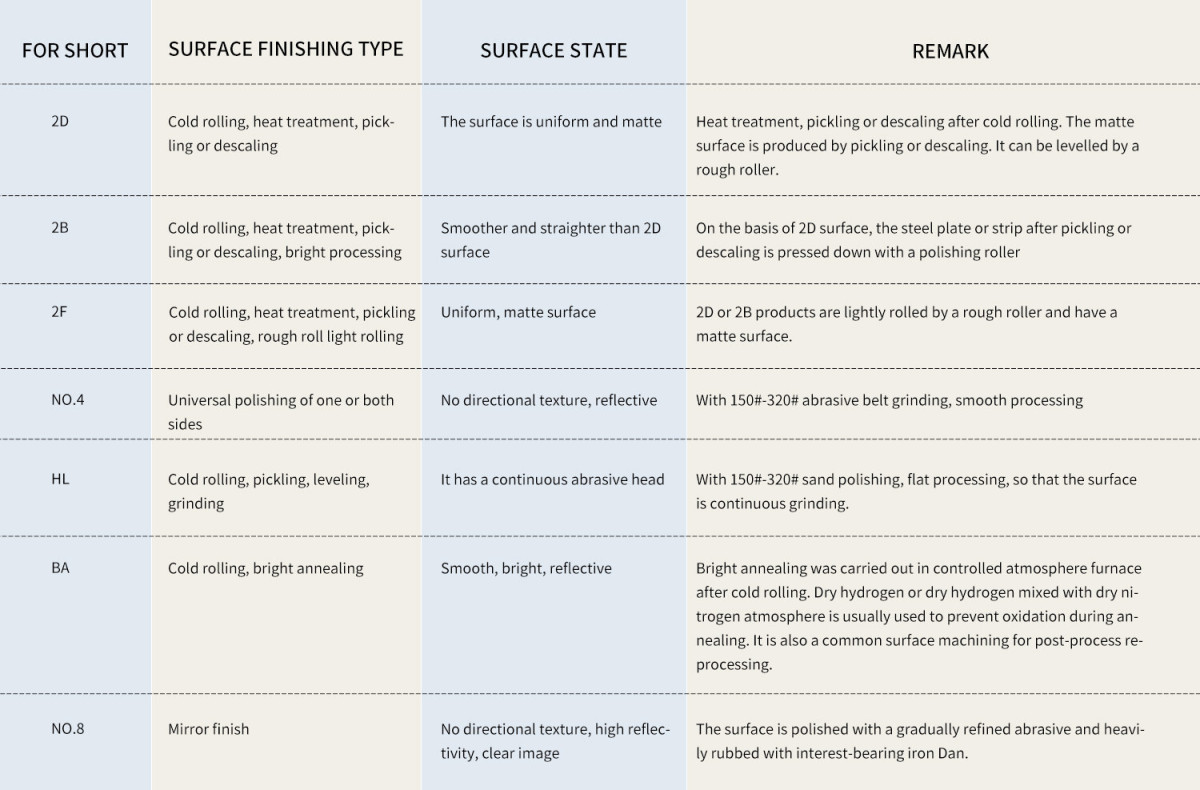 | FOR SHORT | SURFACE FINISHING TYPE | SURFACE STATE | REMARK |
|---|---|---|---|
| 2D | Cold rolling, heat treatment, pickling or descaling | The surface is uniform and matte | Heat treatment, pickling or descaling after cold rolling. The matte surface is produced by pickling or descaling. It can be levelled by a rough roller. |
| 2B | Cold rolling, heat treatment, pickling or descaling, bright processing | Smoother and straighter than 2D surface | On the basis of 2D surface, the steel plate or strip after pickling or descaling is pressed down with a polishing roller |
| 2F | Cold rolling, heat treatment, pickling or descaling, rough roll light rolling | Uniform, matte surface | 2D or 2B products are lightly rolled by a rough roller and have a matte surface. |
| NO.4 | Universal polishing of one or both sides | No directional texture, reflective | With 150#-320# abrasive belt grinding, smooth processing |
| HL | Cold rolling, pickling, leveling, grinding | It has a continuous abrasive head | With 150#-320# sand polishing, flat processing, so that the surface is continuous grinding. |
| BA | Cold rolling, bright annealing | Smooth, bright, reflective | Bright annealing was carried out in controlled atmosphere furnace after cold rolling. Dry hydrogen or dry hydrogen mixed with dry nitrogen atmosphere is usually used to prevent oxidation during annealing. It is also a common surface machining for post-process reprocessing. |
| NO.8 | Mirror finish | No directional texture, high reflectivity, clear image | The surface is polished with a gradually refined abrasive and heavily rubbed with interest-bearing iron Dan. |